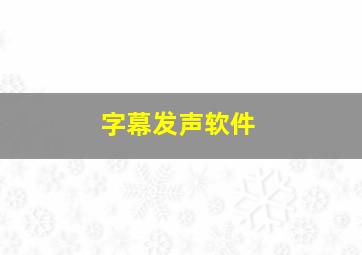 字幕发声软件